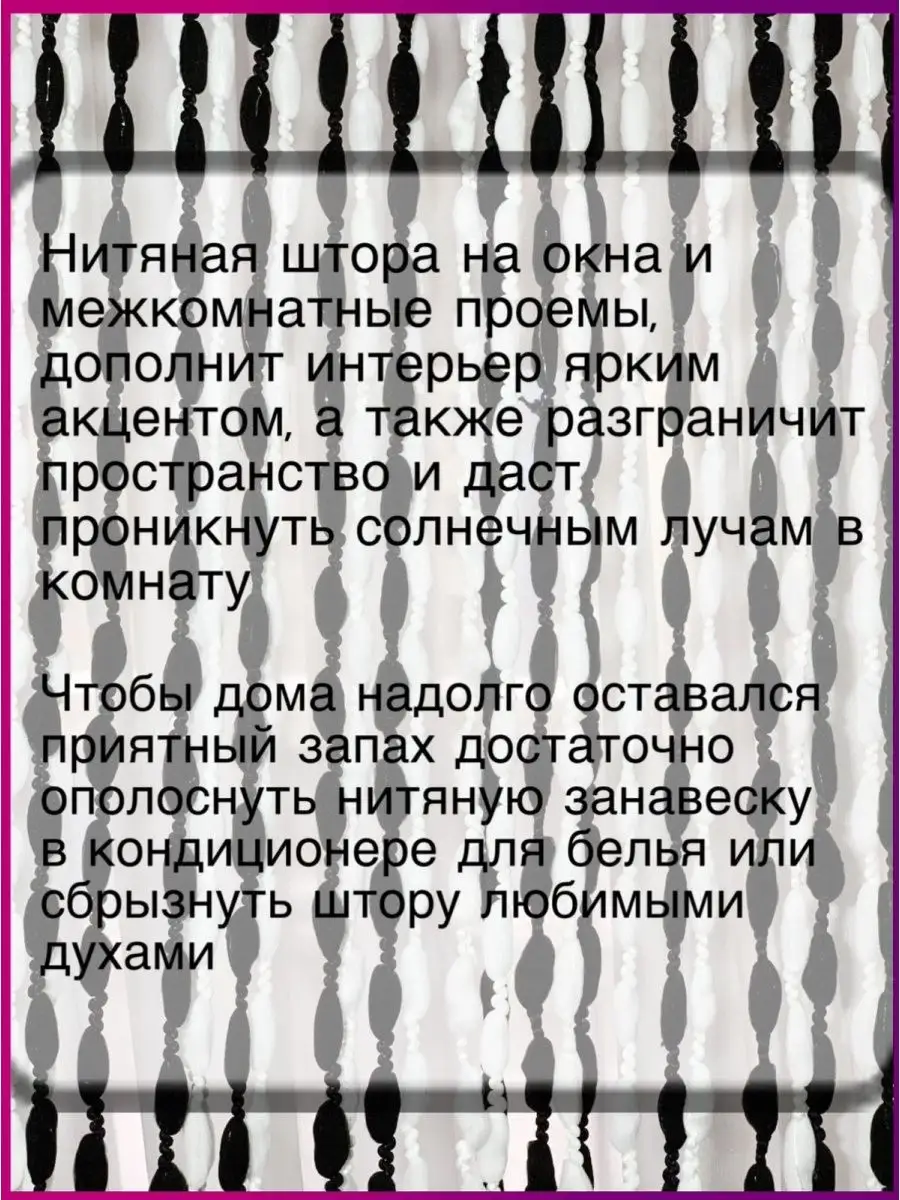 Нитяная штора на окна и межкомнатные проемы, дополнит интерьер ярким акцентом, а также разграничит пространство и даст проникнуть солнечным лучам в комнату

Чтобы дома надолго оставался приятный запах достаточно ополоснуть нитяную занавеску в кондиционере для белья или сбрызнуть штору любимыми духами